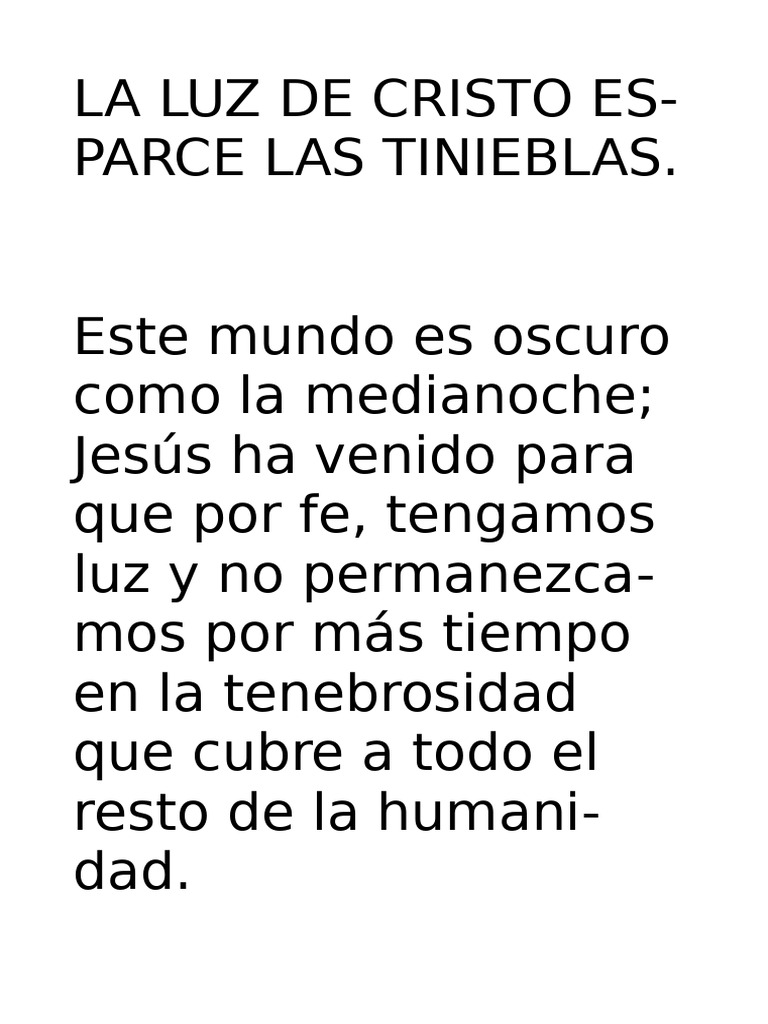 LA LUZ DE CRISTO ESPARCE LAS TINIEBLAS.

Este mundo es oscuro como la medianoche; Jesús ha venido para que por fe, tengamos luz y no permanezcamos por más tiempo en la tenebrosidad que cubre a todo el resto de la humanidad.